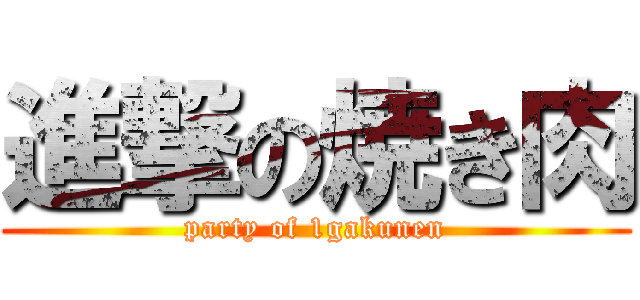 進撃の焼き肉

party of 1gakunen